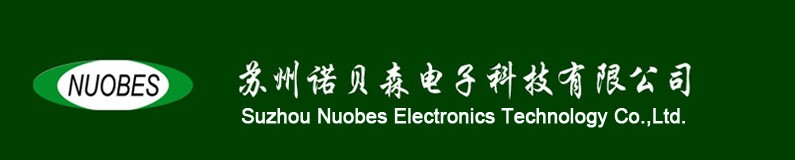 NUOBES

苏州诺贝森电子科技有限公司
Suzhou Nuobes Electronics Technology Co.,Ltd.